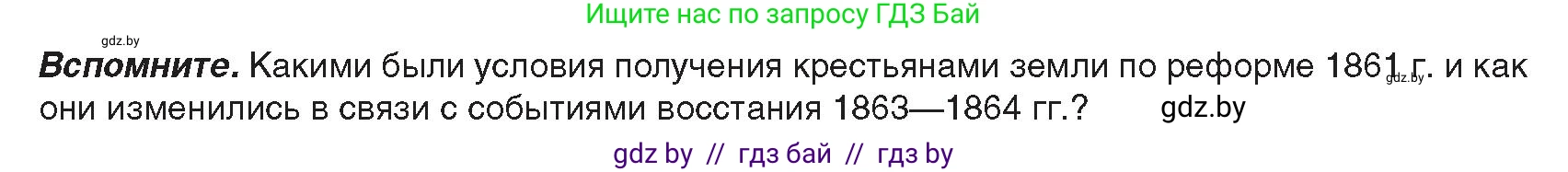 Ищите нас по запросу ГДЗ Бай

gdz.by

**Вспомните.** Какими были условия получения крестьянами земли по реформе 1861 г. и как они изменились в связи с событиями восстания 1863—1864 гг.? gdz.by

gdz.by

gdz by // гдз бай // гдз by